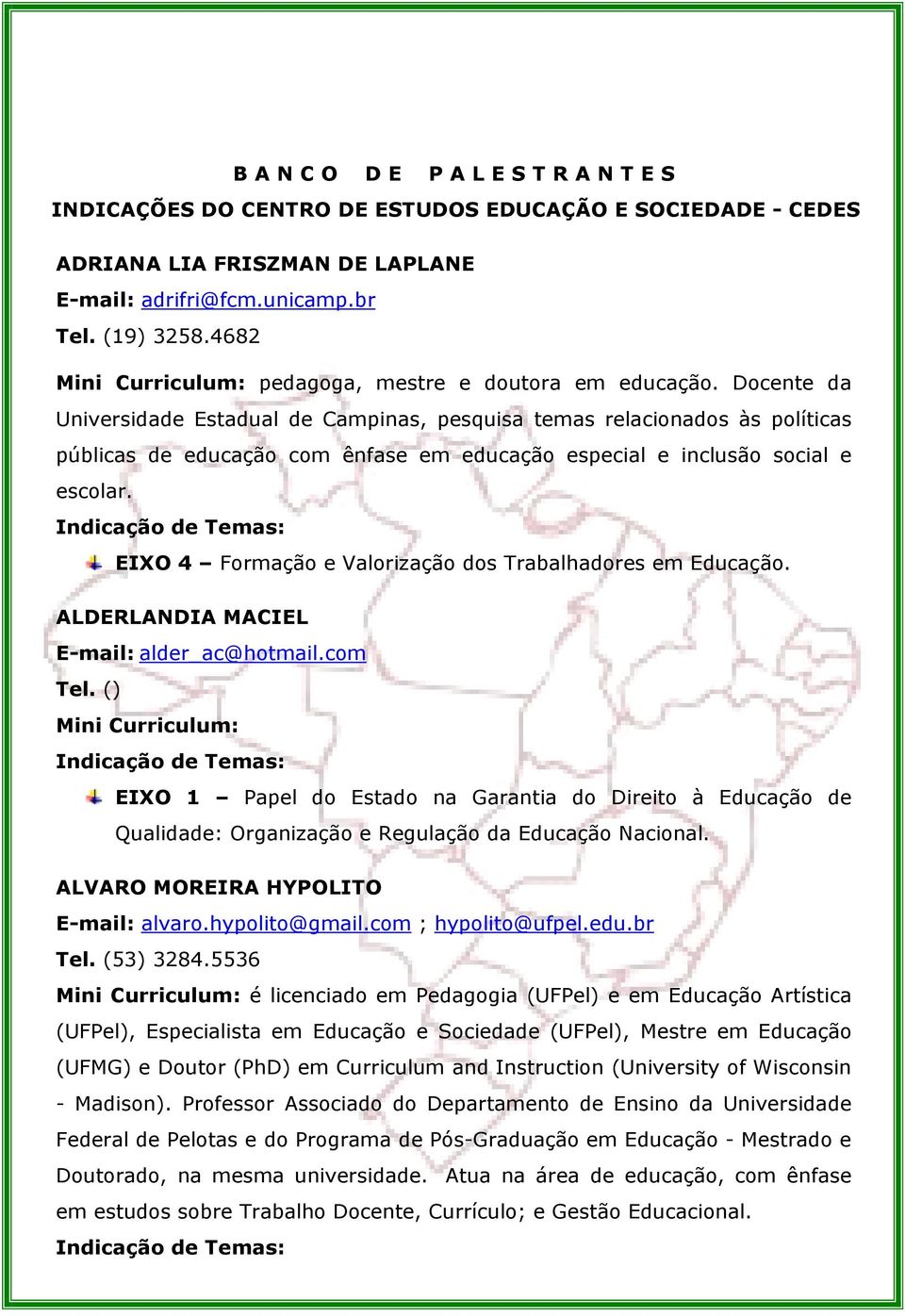 B A N C O   D E   P A L E S T R A N T E S
INDICAÇÕES DO CENTRO DE ESTUDOS EDUCAÇÃO E SOCIEDADE - CEDES

ADRIANA LIA FRISZMAN DE LAPLANE
E-mail: adrifri@fcm.unicamp.br
Tel. (19) 3258.4682

Mini Curriculum: pedagoga, mestre e doutora em educação. Docente da Universidade Estadual de Campinas, pesquisa temas relacionados às políticas públicas de educação com ênfase em educação especial e inclusão social e escolar.
Indicação de Temas:
EIXO 4 – Formação e Valorização dos Trabalhadores em Educação.

ALDERLANDIA MACIEL
E-mail: alder_ac@hotmail.com
Tel. ()
Mini Curriculum:
Indicação de Temas:
EIXO 1 – Papel do Estado na Garantia do Direito à Educação de Qualidade: Organização e Regulação da Educação Nacional.

ALVARO MOREIRA HYPOLITO
E-mail: alvaro.hypolito@gmail.com ; hypolito@ufpel.edu.br
Tel. (53) 3284.5536
Mini Curriculum: é licenciado em Pedagogia (UFPel) e em Educação Artística (UFPel), Especialista em Educação e Sociedade (UFPel), Mestre em Educação (UFMG) e Doutor (PhD) em Curriculum and Instruction (University of Wisconsin - Madison). Professor Associado do Departamento de Ensino da Universidade Federal de Pelotas e do Programa de Pós-Graduação em Educação - Mestrado e Doutorado, na mesma universidade. Atua na área de educação, com ênfase em estudos sobre Trabalho Docente, Currículo; e Gestão Educacional.
Indicação de Temas: